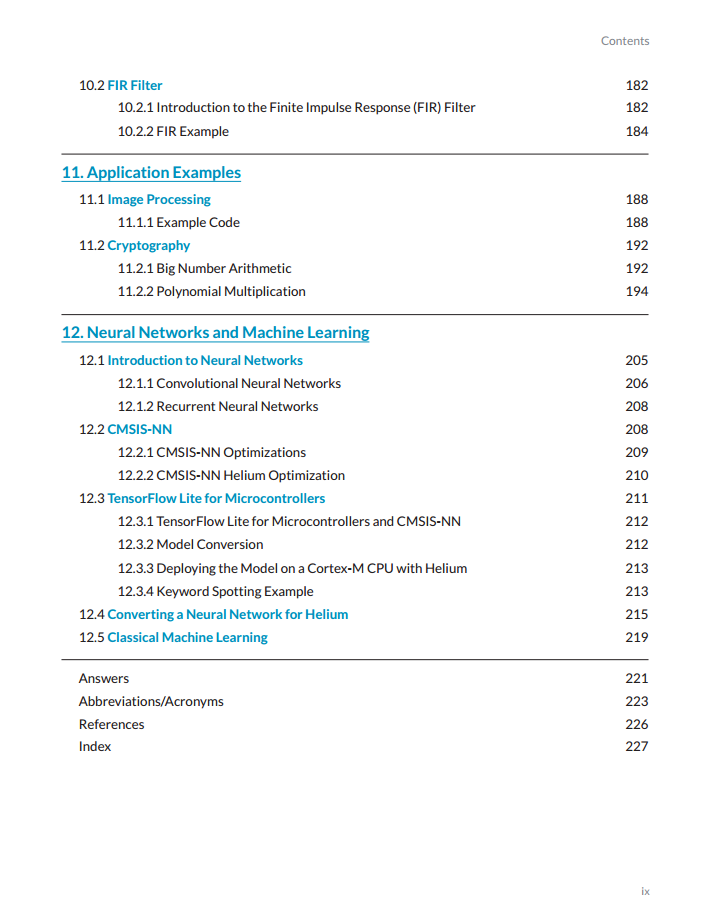 Contents

10.2 FIR Filter 182
10.2.1 Introduction to the Finite Impulse Response (FIR) Filter 182
10.2.2 FIR Example 184

11. Application Examples

11.1 Image Processing 188
11.1.1 Example Code 188
11.2 Cryptography 192
11.2.1 Big Number Arithmetic 192
11.2.2 Polynomial Multiplication 194

12. Neural Networks and Machine Learning

12.1 Introduction to Neural Networks 205
12.1.1 Convolutional Neural Networks 206
12.1.2 Recurrent Neural Networks 208
12.2 CMSIS-NN 208
12.2.1 CMSIS-NN Optimizations 209
12.2.2 CMSIS-NN Helium Optimization 210
12.3 TensorFlow Lite for Microcontrollers 211
12.3.1 TensorFlow Lite for Microcontrollers and CMSIS-NN 212
12.3.2 Model Conversion 212
12.3.3 Deploying the Model on a Cortex-M CPU with Helium 213
12.3.4 Keyword Spotting Example 213
12.4 Converting a Neural Network for Helium 215
12.5 Classical Machine Learning 219

Answers 221
Abbreviations/Acronyms 223
References 226
Index 227

ix